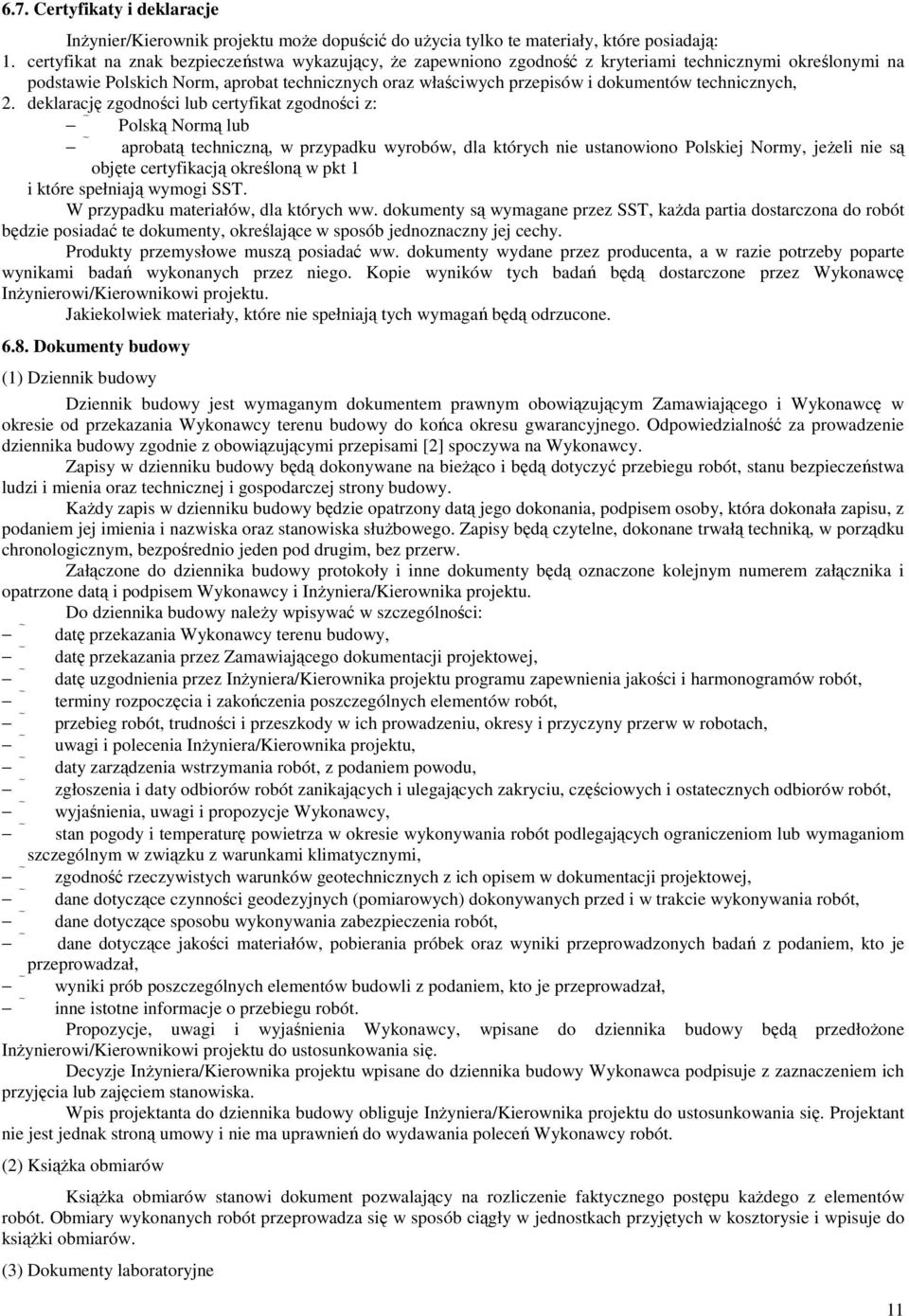 6.7. Certyfikaty i deklaracje

Inżynier/Kierownik projektu może dopuścić do użycia tylko te materiały, które posiadają:
1. certyfikat na znak bezpieczeństwa wykazujący, że zapewniono zgodność z kryteriami technicznymi określonymi na podstawie Polskich Norm, aprobat technicznych oraz właściwych przepisów i dokumentów technicznych,
2. deklarację zgodności lub certyfikat zgodności z:
– Polską Normą lub
– aprobatą techniczną, w przypadku wyrobów, dla których nie ustanowiono Polskiej Normy, jeżeli nie są objęte certyfikacją określoną w pkt 1
i które spełniają wymogi SST.
W przypadku materiałów, dla których ww. dokumenty są wymagane przez SST, każda partia dostarczona do robót będzie posiadać te dokumenty, określające w sposób jednoznaczny jej cechy.
Produkty przemysłowe muszą posiadać ww. dokumenty wydane przez producenta, a w razie potrzeby poparte wynikami badań wykonanych przez niego. Kopie wyników tych badań będą dostarczone przez Wykonawcę Inżynierowi/Kierownikowi projektu.
Jakiekolwiek materiały, które nie spełniają tych wymagań będą odrzucone.

6.8. Dokumenty budowy

(1) Dziennik budowy

Dziennik budowy jest wymaganym dokumentem prawnym obowiązującym Zamawiającego i Wykonawcę w okresie od przekazania Wykonawcy terenu budowy do końca okresu gwarancyjnego. Odpowiedzialność za prowadzenie dziennika budowy zgodnie z obowiązującymi przepisami [2] spoczywa na Wykonawcy.
Zapisy w dzienniku budowy będą dokonywane na bieżąco i będą dotyczyć przebiegu robót, stanu bezpieczeństwa ludzi i mienia oraz technicznej i gospodarczej strony budowy.
Każdy zapis w dzienniku budowy będzie opatrzony datą jego dokonania, podpisem osoby, która dokonała zapisu, z podaniem jej imienia i nazwiska oraz stanowiska służbowego. Zapisy będą czytelne, dokonane trwałą techniką, w porządku chronologicznym, bezpośrednio jeden pod drugim, bez przerw.
Załączone do dziennika budowy protokoły i inne dokumenty będą oznaczone kolejnym numerem załącznika i opatrzone datą i podpisem Wykonawcy i Inżyniera/Kierownika projektu.
Do dziennika budowy należy wpisywać w szczególności:
– datę przekazania Wykonawcy terenu budowy,
– datę przekazania przez Zamawiającego dokumentacji projektowej,
– datę uzgodnienia przez Inżyniera/Kierownika projektu programu zapewnienia jakości i harmonogramów robót,
– terminy rozpoczęcia i zakończenia poszczególnych elementów robót,
– przebieg robót, trudności i przeszkody w ich prowadzeniu, okresy i przyczyny przerw w robotach,
– uwagi i polecenia Inżyniera/Kierownika projektu,
– daty zarządzenia wstrzymania robót, z podaniem powodu,
– zgłoszenia i daty odbiorów robót zanikających i ulegających zakryciu, częściowych i ostatecznych odbiorów robót,
– wyjaśnienia, uwagi i propozycje Wykonawcy,
– stan pogody i temperaturę powietrza w okresie wykonywania robót podlegających ograniczeniom lub wymaganiom szczególnym w związku z warunkami klimatycznymi,
– zgodność rzeczywistych warunków geotechnicznych z ich opisem w dokumentacji projektowej,
– dane dotyczące czynności geodezyjnych (pomiarowych) dokonywanych przed i w trakcie wykonywania robót,
– dane dotyczące sposobu wykonywania zabezpieczenia robót,
– dane dotyczące jakości materiałów, pobierania próbek oraz wyniki przeprowadzonych badań z podaniem, kto je przeprowadzał,
– wyniki prób poszczególnych elementów budowli z podaniem, kto je przeprowadzał,
– inne istotne informacje o przebiegu robót.
Propozycje, uwagi i wyjaśnienia Wykonawcy, wpisane do dziennika budowy będą przedłożone Inżynierowi/Kierownikowi projektu do ustosunkowania się.
Decyzje Inżyniera/Kierownika projektu wpisane do dziennika budowy Wykonawca podpisuje z zaznaczeniem ich przyjęcia lub zajęciem stanowiska.
Wpis projektanta do dziennika budowy obliguje Inżyniera/Kierownika projektu do ustosunkowania się. Projektant nie jest jednak stroną umowy i nie ma uprawnień do wydawania poleceń Wykonawcy robót.

(2) Książka obmiarów

Książka obmiarów stanowi dokument pozwalający na rozliczenie faktycznego postępu każdego z elementów robót. Obmiary wykonanych robót przeprowadza się w sposób ciągły w jednostkach przyjętych w kosztorysie i wpisuje do książki obmiarów.

(3) Dokumenty laboratoryjne

11